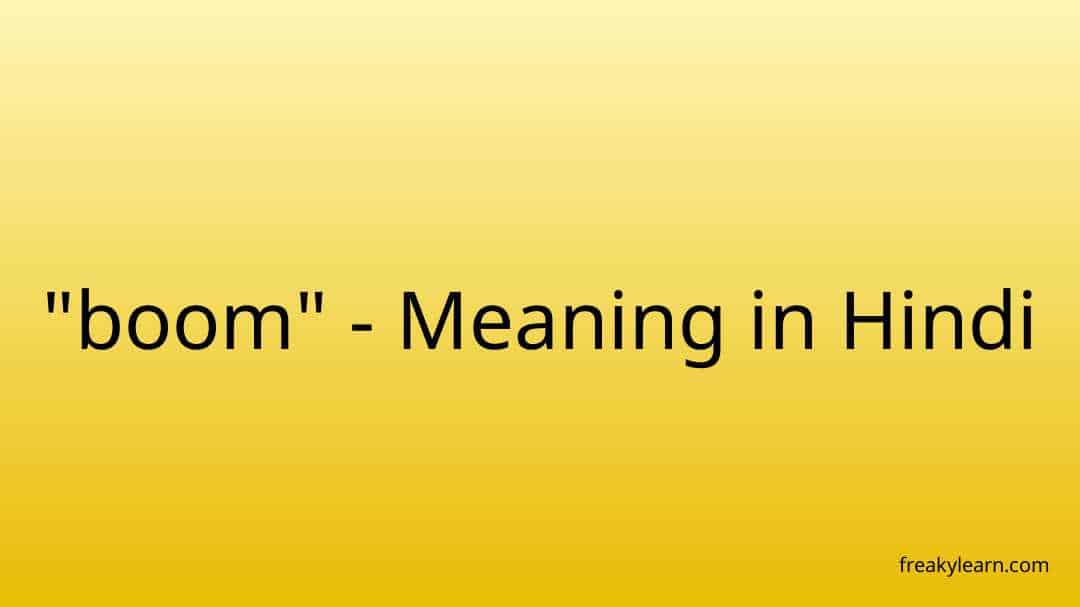 "boom" - Meaning in Hindi

freakylearn.com